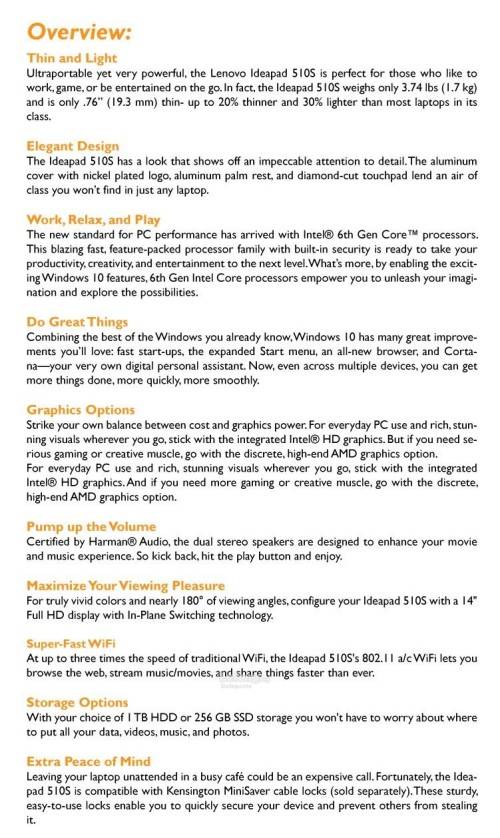 Overview:

Thin and Light
Ultraportable yet very powerful, the Lenovo Ideapad 510S is perfect for those who like to work, game, or be entertained on the go. In fact, the Ideapad 510S weighs only 3.74 lbs (1.7 kg) and is only .76" (19.3 mm) thin- up to 20% thinner and 30% lighter than most laptops in its class.

Elegant Design
The Ideapad 510S has a look that shows off an impeccable attention to detail. The aluminum cover with nickel plated logo, aluminum palm rest, and diamond-cut touchpad lend an air of class you won't find in just any laptop.

Work, Relax, and Play
The new standard for PC performance has arrived with Intel® 6th Gen Core™ processors. This blazing fast, feature-packed processor family with built-in security is ready to take your productivity, creativity, and entertainment to the next level. What's more, by enabling the exciting Windows 10 features, 6th Gen Intel Core processors empower you to unleash your imagination and explore the possibilities.

Do Great Things
Combining the best of the Windows you already know, Windows 10 has many great improvements you'll love: fast start-ups, the expanded Start menu, an all-new browser, and Cortana—your very own digital personal assistant. Now, even across multiple devices, you can get more things done, more quickly, more smoothly.

Graphics Options
Strike your own balance between cost and graphics power. For everyday PC use and rich, stunning visuals wherever you go, stick with the integrated Intel® HD graphics. But if you need serious gaming or creative muscle, go with the discrete, high-end AMD graphics option.
For everyday PC use and rich, stunning visuals wherever you go, stick with the integrated Intel® HD graphics. And if you need more gaming or creative muscle, go with the discrete, high-end AMD graphics option.

Pump up the Volume
Certified by Harman® Audio, the dual stereo speakers are designed to enhance your movie and music experience. So kick back, hit the play button and enjoy.

Maximize Your Viewing Pleasure
For truly vivid colors and nearly 180° of viewing angles, configure your Ideapad 510S with a 14" Full HD display with In-Plane Switching technology.

Super-Fast WiFi
At up to three times the speed of traditional WiFi, the Ideapad 510S's 802.11 a/c WiFi lets you browse the web, stream music/movies, and share things faster than ever.

Storage Options
With your choice of 1 TB HDD or 256 GB SSD storage you won't have to worry about where to put all your data, videos, music, and photos.

Extra Peace of Mind
Leaving your laptop unattended in a busy café could be an expensive call. Fortunately, the Ideapad 510S is compatible with Kensington MiniSaver cable locks (sold separately). These sturdy, easy-to-use locks enable you to quickly secure your device and prevent others from stealing it.